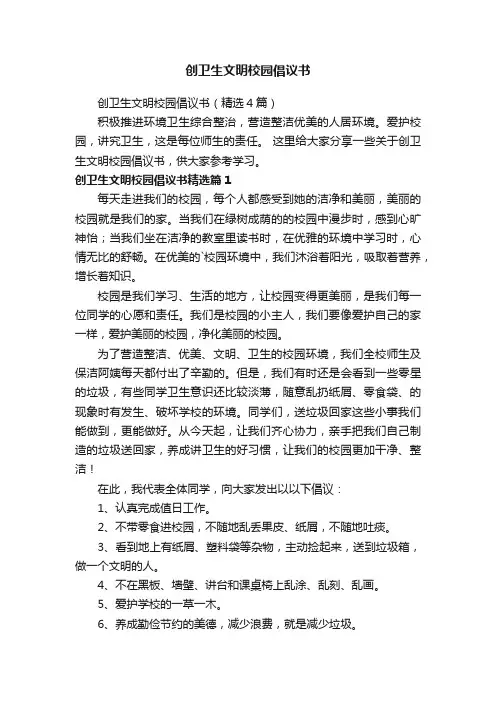 创卫生文明校园倡议书

创卫生文明校园倡议书（精选4篇）

积极推进环境卫生综合整治，营造整洁优美的人居环境。爱护校园，讲究卫生，这是每位师生的责任。 这里给大家分享一些关于创卫生文明校园倡议书，供大家参考学习。

创卫生文明校园倡议书精选篇1

每天走进我们的校园，每个人都感受到她的洁净和美丽，美丽的校园就是我们的家。当我们在绿树成荫的校园中漫步时，感到心旷神怡；当我们坐在洁净的教室里读书时，在优雅的环境中学习时，心情无比的舒畅。在优美的`校园环境中，我们沐浴着阳光，吸取着营养，增长着知识。

校园是我们学习、生活的地方，让校园变得更美丽，是我们每一位同学的心愿和责任。我们是校园的小主人，我们要像爱护自己的家一样，爱护美丽的校园，净化美丽的校园。

为了营造整洁、优美、文明、卫生的校园环境，我们全校师生及保洁阿姨每天都付出了辛勤的。但是，我们有时还是会看到一些零星的垃圾，有些同学卫生意识还比较淡薄，随意乱扔纸屑、零食袋、的现象时有发生、破坏学校的环境。同学们，送垃圾回家这些小事我们能做到，更能做好。从今天起，让我们齐心协力，亲手把我们自己制造的垃圾送回家，养成讲卫生的好习惯，让我们的校园更加干净、整洁！

在此，我代表全体同学，向大家发出以以下倡议：

1、认真完成值日工作。

2、不带零食进校园，不随地乱丢果皮、纸屑，不随地吐痰。

3、看到地上有纸屑、塑料袋等杂物，主动捡起来，送到垃圾箱，做一个文明的人。

4、不在黑板、墙壁、讲台和课桌椅上乱涂、乱刻、乱画。

5、爱护学校的一草一木。

6、养成勤俭节约的美德，减少浪费，就是减少垃圾。